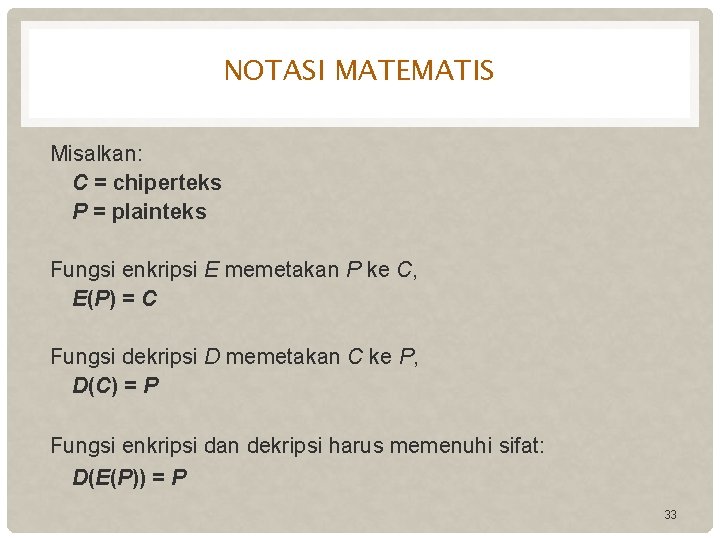 NOTASI MATEMATIS

Misalkan:
$C$ = chiperteks
$P$ = plainteks

Fungsi enkripsi $E$ memetakan $P$ ke $C$,
$E(P) = C$

Fungsi dekripsi $D$ memetakan $C$ ke $P$,
$D(C) = P$

Fungsi enkripsi dan dekripsi harus memenuhi sifat:
$D(E(P)) = P$

33